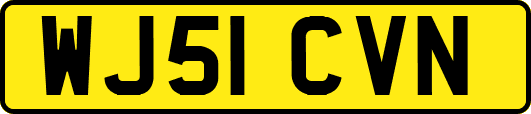 WJ51 CVN